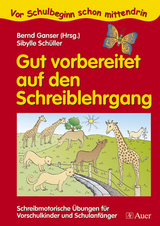 Vor Schulbeginn schon mittendrin

Bernd Ganser (Hrsg.)
Sibylle Schüller

Gut vorbereitet auf den Schreiblehrgang

Schreibmotorische Übungen für Vorschulkinder und Schulanfänger

Auer